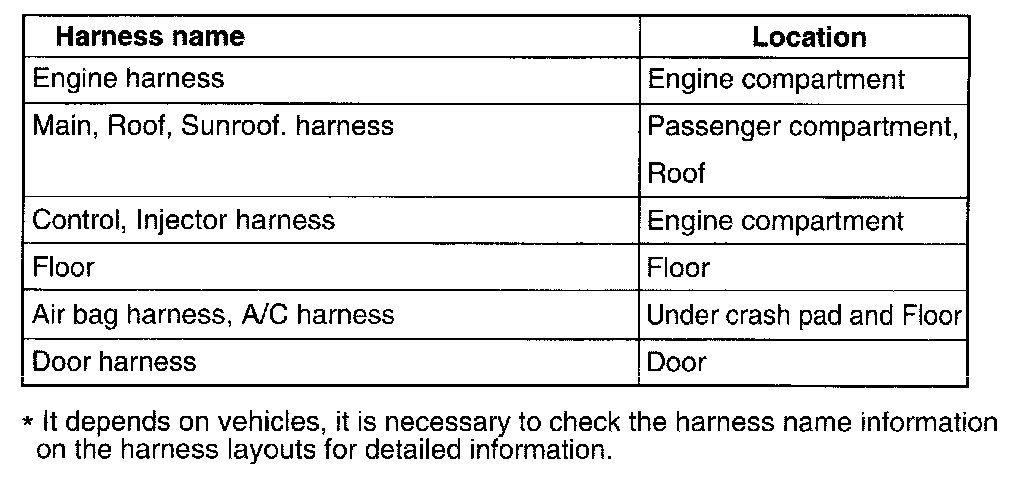 | Harness name | Location |
|---|---|
| Engine harness | Engine compartment |
| Main, Roof, Sunroof. harness | Passenger compartment, Roof |
| Control, Injector harness | Engine compartment |
| Floor | Floor |
| Air bag harness, A/C harness | Under crash pad and Floor |
| Door harness | Door |

* It depends on vehicles, it is necessary to check the harness name information on the harness layouts for detailed information.